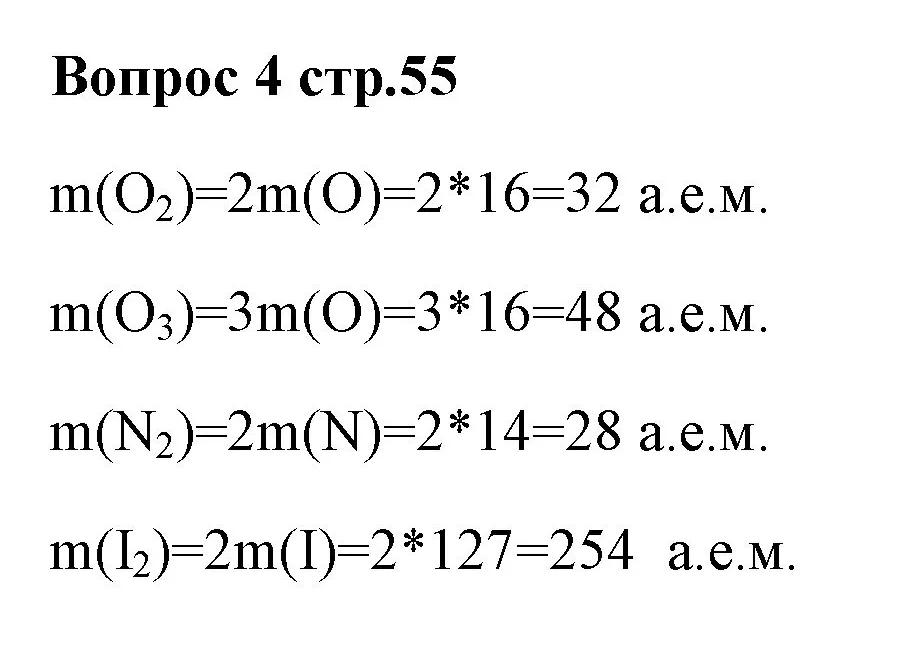 Вопрос 4 стр.55

$m(O_2)=2m(O)=2*16=32$ а.е.м.

$m(O_3)=3m(O)=3*16=48$ а.е.м.

$m(N_2)=2m(N)=2*14=28$ а.е.м.

$m(I_2)=2m(I)=2*127=254$ а.е.м.